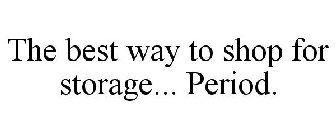 The best way to shop for storage... Period.